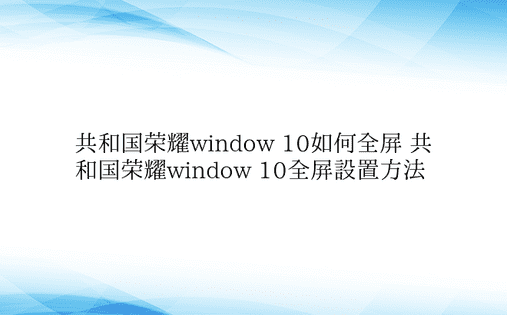 共和国荣耀window 10如何全屏 共和国荣耀window 10全屏設置方法